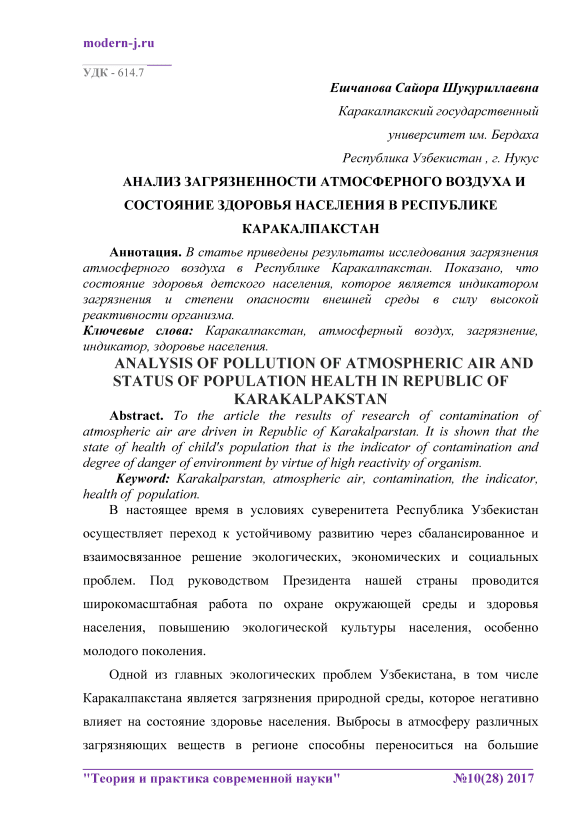 modern-j.ru

УДК - 614.7

Ешчанова Сайора Шукуриллаевна

Каракалпакский государственный

университет им. Бердаха

Республика Узбекистан , г. Нукус

АНАЛИЗ ЗАГРЯЗНЕННОСТИ АТМОСФЕРНОГО ВОЗДУХА И СОСТОЯНИЕ ЗДОРОВЬЯ НАСЕЛЕНИЯ В РЕСПУБЛИКЕ КАРАКАЛПАКСТАН

Аннотация. В статье приведены результаты исследования загрязнения атмосферного воздуха в Республике Каракалпакстан. Показано, что состояние здоровья детского населения, которое является индикатором загрязнения и степени опасности внешней среды в силу высокой реактивности организма.

Ключевые слова: Каракалпакстан, атмосферный воздух, загрязнение, индикатор, здоровье населения.

ANALYSIS OF POLLUTION OF ATMOSPHERIC AIR AND STATUS OF POPULATION HEALTH IN REPUBLIC OF KARAKALPAKSTAN

Abstract. To the article the results of research of contamination of atmospheric air are driven in Republic of Karakalparstan. It is shown that the state of health of child's population that is the indicator of contamination and degree of danger of environment by virtue of high reactivity of organism.

Keyword: Karakalparstan, atmospheric air, contamination, the indicator, health of population.

В настоящее время в условиях суверенитета Республика Узбекистан осуществляет переход к устойчивому развитию через сбалансированное и взаимосвязанное решение экологических, экономических и социальных проблем. Под руководством Президента нашей страны проводится широкомасштабная работа по охране окружающей среды и здоровья населения, повышению экологической культуры населения, особенно молодого поколения.

Одной из главных экологических проблем Узбекистана, в том числе Каракалпакстана является загрязнения природной среды, которое негативно влияет на состояние здоровье населения. Выбросы в атмосферу различных загрязняющих веществ в регионе способны переноситься на большие

"Теория и практика современной науки" №10(28) 2017